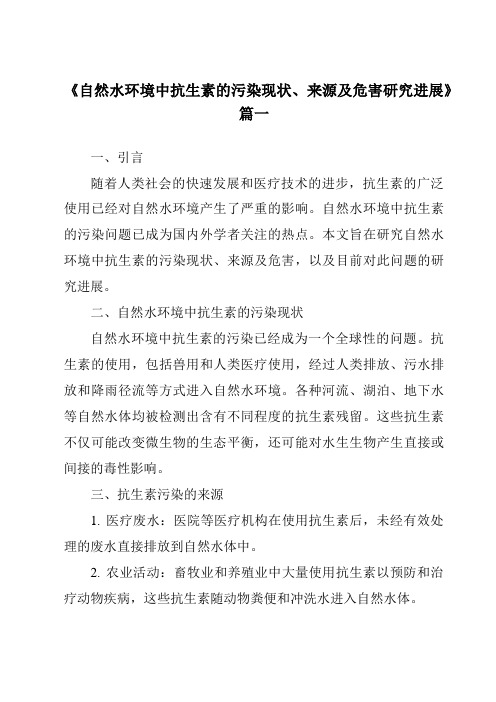 《自然水环境中抗生素的污染现状、来源及危害研究进展》篇一

一、引言

随着人类社会的快速发展和医疗技术的进步，抗生素的广泛使用已经对自然水环境产生了严重的影响。自然水环境中抗生素的污染问题已成为国内外学者关注的热点。本文旨在研究自然水环境中抗生素的污染现状、来源及危害，以及目前对此问题的研究进展。

二、自然水环境中抗生素的污染现状

自然水环境中抗生素的污染已经成为一个全球性的问题。抗生素的使用，包括兽用和人类医疗使用，经过人类排放、污水排放和降雨径流等方式进入自然水环境。各种河流、湖泊、地下水等自然水体均被检测出含有不同程度的抗生素残留。这些抗生素不仅可能改变微生物的生态平衡，还可能对水生生物产生直接或间接的毒性影响。

三、抗生素污染的来源

1. 医疗废水：医院等医疗机构在使用抗生素后，未经有效处理的废水直接排放到自然水体中。

2. 农业活动：畜牧业和养殖业中大量使用抗生素以预防和治疗动物疾病，这些抗生素随动物粪便和冲洗水进入自然水体。